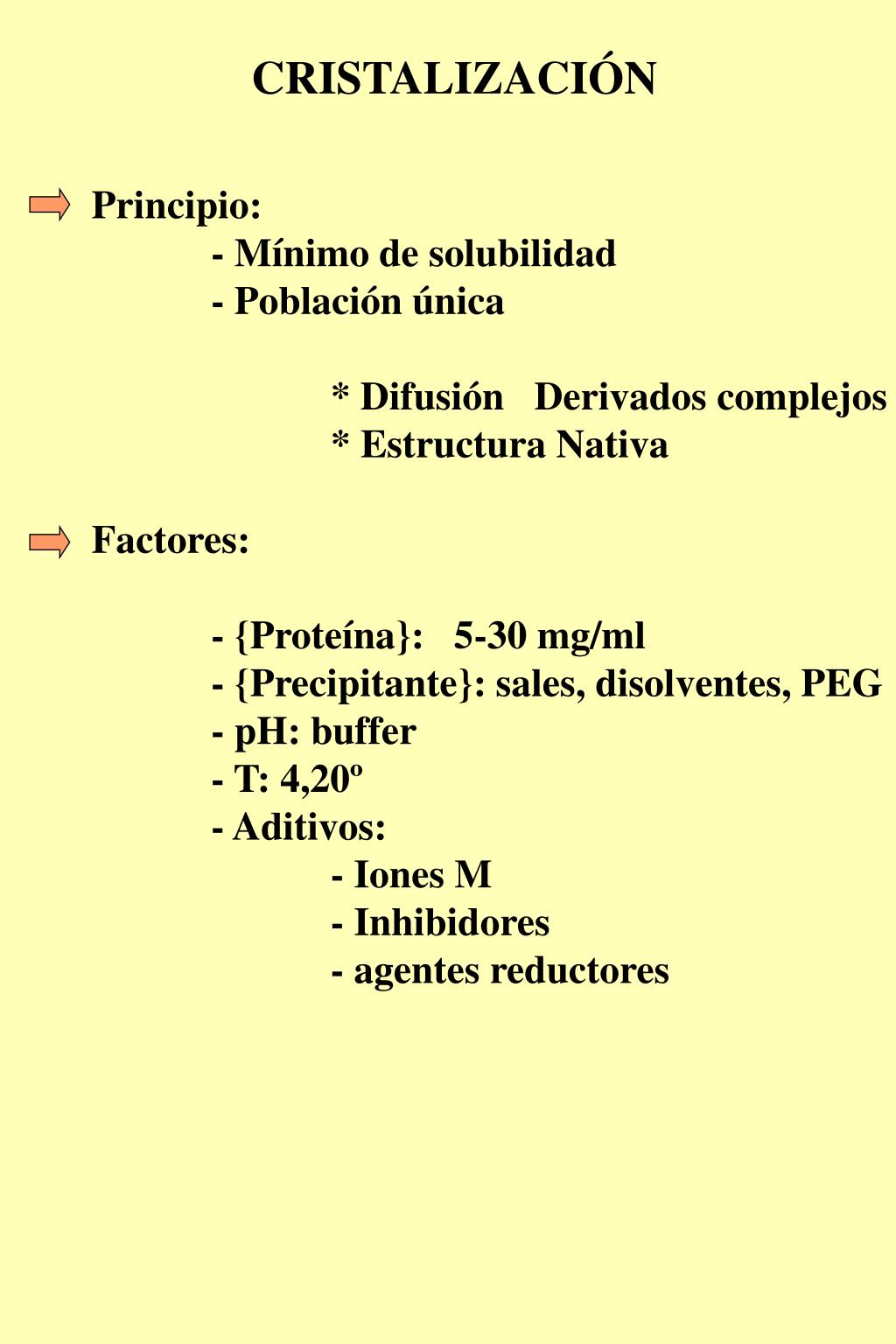 CRISTALIZACIÓN

Principio:
- Mínimo de solubilidad
- Población única

* Difusión   Derivados complejos
* Estructura Nativa

Factores:

- {Proteína}:   5-30 mg/ml
- {Precipitante}: sales, disolventes, PEG
- pH: buffer
- T: 4,20º
- Aditivos:
- Iones M
- Inhibidores
- agentes reductores